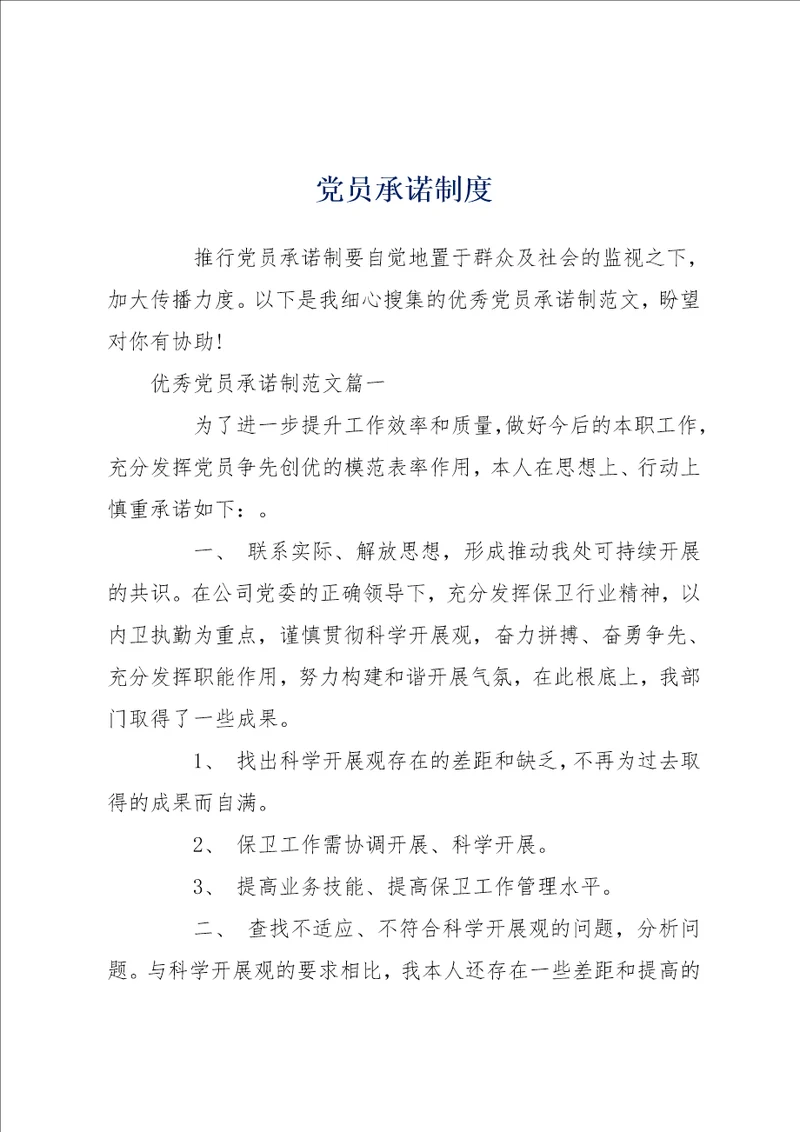 党员承诺制度

推行党员承诺制要自觉地置于群众及社会的监视之下，加大传播力度。以下是我细心搜集的优秀党员承诺制范文，盼望对你有协助!

优秀党员承诺制范文篇一

为了进一步提升工作效率和质量，做好今后的本职工作，充分发挥党员争先创优的模范表率作用，本人在思想上、行动上慎重承诺如下：。

一、 联系实际、解放思想，形成推动我处可持续开展的共识。在公司党委的正确领导下，充分发挥保卫行业精神，以内卫执勤为重点，谨慎贯彻科学开展观，奋力拼搏、奋勇争先、充分发挥职能作用，努力构建和谐开展气氛，在此根底上，我部门取得了一些成果。

1、 找出科学开展观存在的差距和缺乏，不再为过去取得的成果而自满。

2、 保卫工作需协调开展、科学开展。

3、 提高业务技能、提高保卫工作管理水平。

二、 查找不适应、不符合科学开展观的问题，分析问题。与科学开展观的要求相比，我本人还存在一些差距和提高的